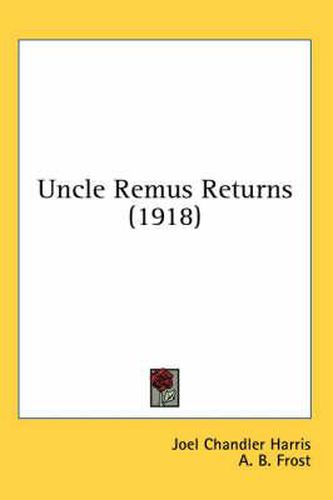 Uncle Remus Returns
(1918)

Joel Chandler Harris
A. B. Frost